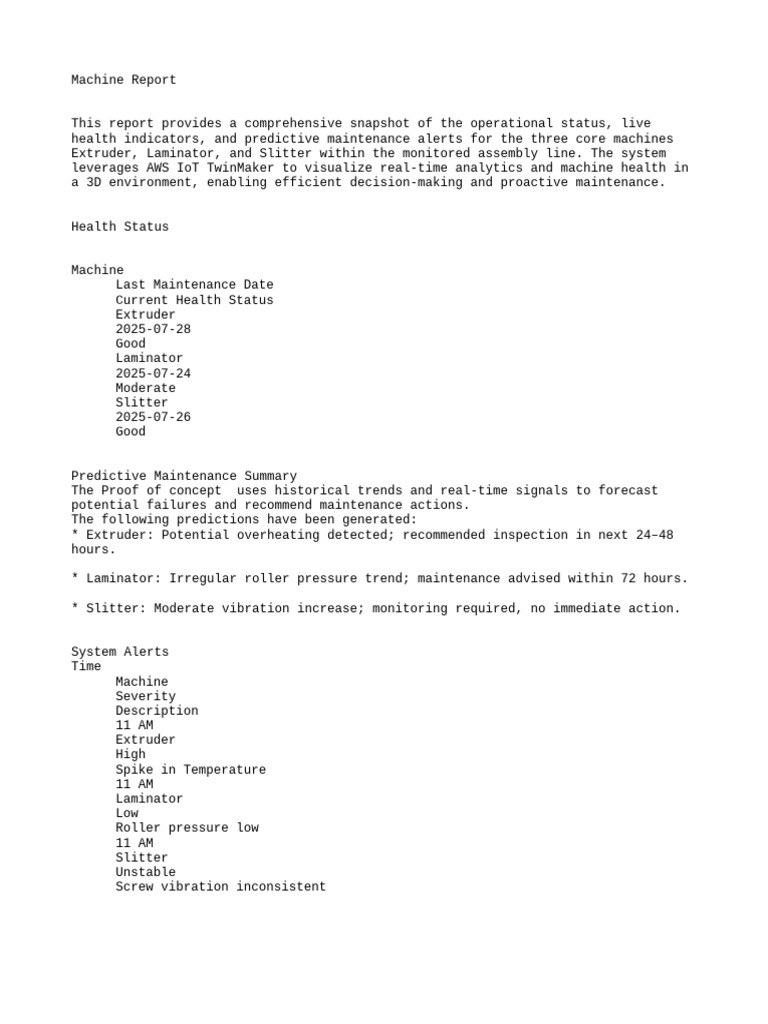 Machine Report

This report provides a comprehensive snapshot of the operational status, live health indicators, and predictive maintenance alerts for the three core machines Extruder, Laminator, and Slitter within the monitored assembly line. The system leverages AWS IoT TwinMaker to visualize real-time analytics and machine health in a 3D environment, enabling efficient decision-making and proactive maintenance.

Health Status

Machine
Last Maintenance Date
Current Health Status
Extruder
2025-07-28
Good
Laminator
2025-07-24
Moderate
Slitter
2025-07-26
Good

Predictive Maintenance Summary
The Proof of concept  uses historical trends and real-time signals to forecast potential failures and recommend maintenance actions.
The following predictions have been generated:
* Extruder: Potential overheating detected; recommended inspection in next 24–48 hours.

* Laminator: Irregular roller pressure trend; maintenance advised within 72 hours.

* Slitter: Moderate vibration increase; monitoring required, no immediate action.

System Alerts
Time
Machine
Severity
Description
11 AM
Extruder
High
Spike in Temperature
11 AM
Laminator
Low
Roller pressure low
11 AM
Slitter
Unstable
Screw vibration inconsistent